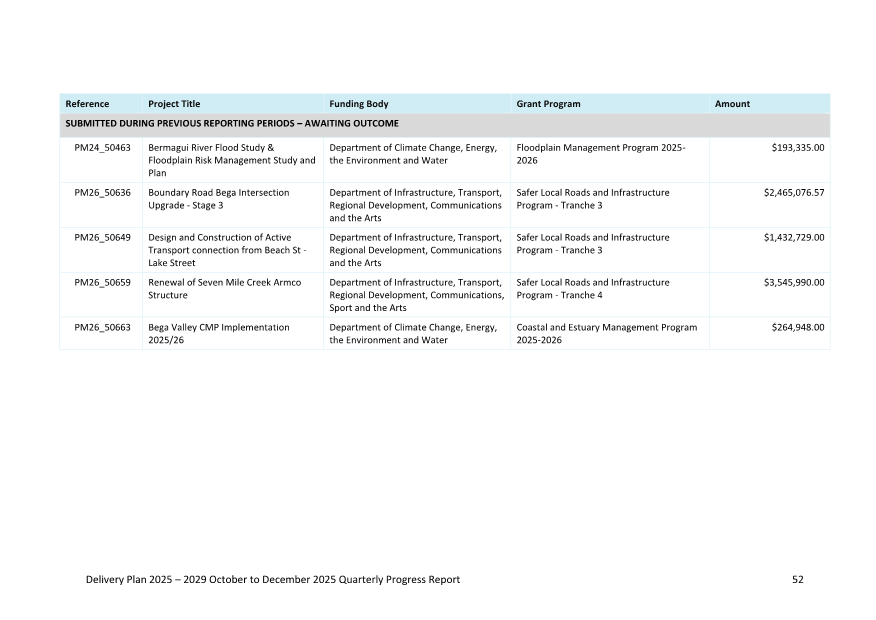 | Reference | Project Title | Funding Body | Grant Program | Amount |
|---|---|---|---|---|
| SUBMITTED DURING PREVIOUS REPORTING PERIODS – AWAITING OUTCOME | | | | |
| PM24_50463 | Bermagui River Flood Study & Floodplain Risk Management Study and Plan | Department of Climate Change, Energy, the Environment and Water | Floodplain Management Program 2025-2026 | $193,335.00 |
| PM26_50636 | Boundary Road Bega Intersection Upgrade - Stage 3 | Department of Infrastructure, Transport, Regional Development, Communications and the Arts | Safer Local Roads and Infrastructure Program - Tranche 3 | $2,465,076.57 |
| PM26_50649 | Design and Construction of Active Transport connection from Beach St - Lake Street | Department of Infrastructure, Transport, Regional Development, Communications and the Arts | Safer Local Roads and Infrastructure Program - Tranche 3 | $1,432,729.00 |
| PM26_50659 | Renewal of Seven Mile Creek Armco Structure | Department of Infrastructure, Transport, Regional Development, Communications, Sport and the Arts | Safer Local Roads and Infrastructure Program - Tranche 4 | $3,545,990.00 |
| PM26_50663 | Bega Valley CMP Implementation 2025/26 | Department of Climate Change, Energy, the Environment and Water | Coastal and Estuary Management Program 2025-2026 | $264,948.00 |

Delivery Plan 2025 – 2029 October to December 2025 Quarterly Progress Report 52